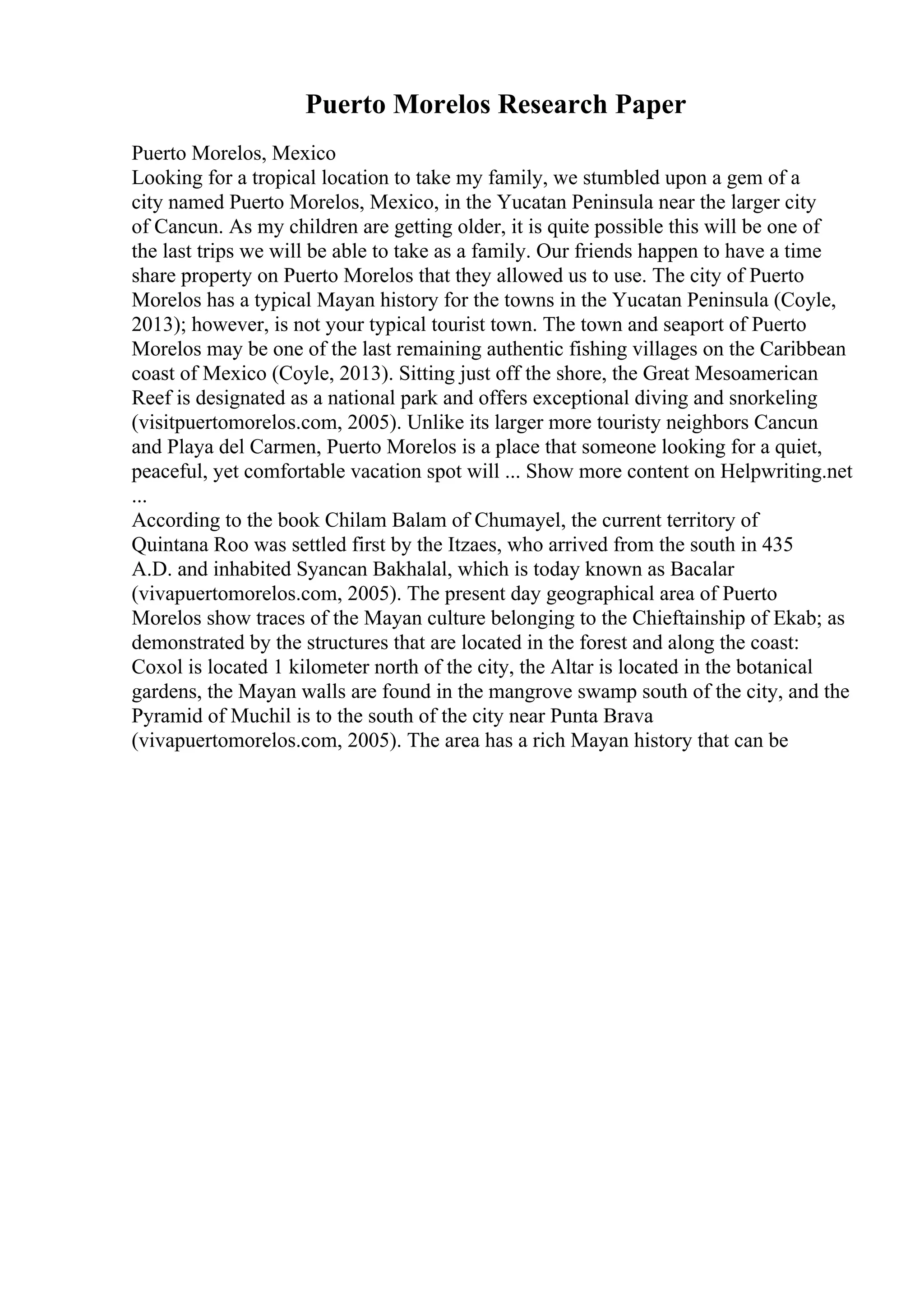 Puerto Morelos Research Paper

Puerto Morelos, Mexico
Looking for a tropical location to take my family, we stumbled upon a gem of a city named Puerto Morelos, Mexico, in the Yucatan Peninsula near the larger city of Cancun. As my children are getting older, it is quite possible this will be one of the last trips we will be able to take as a family. Our friends happen to have a time share property on Puerto Morelos that they allowed us to use. The city of Puerto Morelos has a typical Mayan history for the towns in the Yucatan Peninsula (Coyle, 2013); however, is not your typical tourist town. The town and seaport of Puerto Morelos may be one of the last remaining authentic fishing villages on the Caribbean coast of Mexico (Coyle, 2013). Sitting just off the shore, the Great Mesoamerican Reef is designated as a national park and offers exceptional diving and snorkeling (visitpuertomorelos.com, 2005). Unlike its larger more touristy neighbors Cancun and Playa del Carmen, Puerto Morelos is a place that someone looking for a quiet, peaceful, yet comfortable vacation spot will ... Show more content on Helpwriting.net ...
According to the book Chilam Balam of Chumayel, the current territory of Quintana Roo was settled first by the Itzaes, who arrived from the south in 435 A.D. and inhabited Syancan Bakhalal, which is today known as Bacalar (vivapuertomorelos.com, 2005). The present day geographical area of Puerto Morelos show traces of the Mayan culture belonging to the Chieftainship of Ekab; as demonstrated by the structures that are located in the forest and along the coast: Coxol is located 1 kilometer north of the city, the Altar is located in the botanical gardens, the Mayan walls are found in the mangrove swamp south of the city, and the Pyramid of Muchil is to the south of the city near Punta Brava (vivapuertomorelos.com, 2005). The area has a rich Mayan history that can be